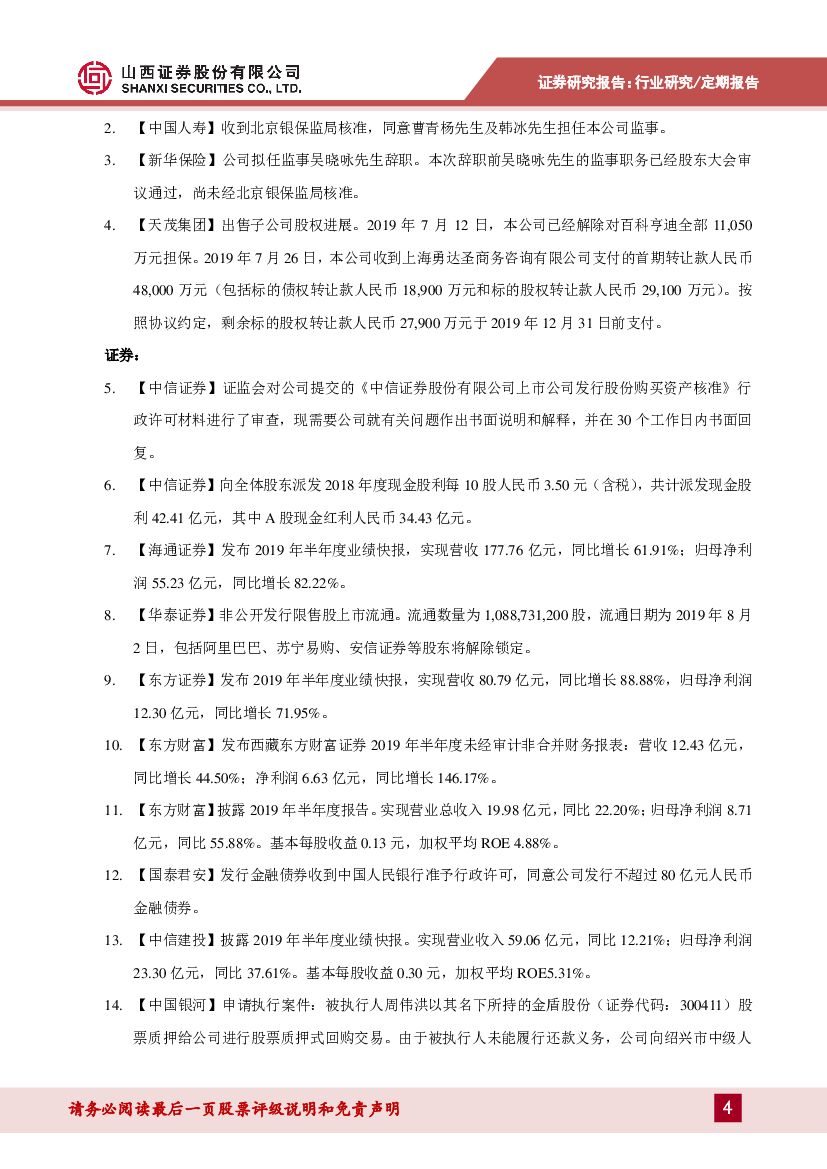 山西证券股份有限公司
SHANXI SECURITIES CO., LTD.

证券研究报告：行业研究/定期报告

2. 【中国人寿】收到北京银保监局核准，同意曹青杨先生及韩冰先生担任本公司监事。

3. 【新华保险】公司拟任监事吴晓咏先生辞职。本次辞职前吴晓咏先生的监事职务已经股东大会审议通过，尚未经北京银保监局核准。

4. 【天茂集团】出售子公司股权进展。2019 年 7 月 12 日，本公司已经解除对百科亨迪全部 11,050 万元担保。2019 年 7 月 26 日，本公司收到上海勇达圣商务咨询有限公司支付的首期转让款人民币 48,000 万元（包括标的债权转让款人民币 18,900 万元和标的股权转让款人民币 29,100 万元）。按照协议约定，剩余标的股权转让款人民币 27,900 万元于 2019 年 12 月 31 日前支付。

证券：

5. 【中信证券】证监会对公司提交的《中信证券股份有限公司上市公司发行股份购买资产核准》行政许可材料进行了审查，现需要公司就有关问题作出书面说明和解释，并在 30 个工作日内书面回复。

6. 【中信证券】向全体股东派发 2018 年度现金股利每 10 股人民币 3.50 元（含税），共计派发现金股利 42.41 亿元，其中 A 股现金红利人民币 34.43 亿元。

7. 【海通证券】发布 2019 年半年度业绩快报，实现营收 177.76 亿元，同比增长 61.91%；归母净利润 55.23 亿元，同比增长 82.22%。

8. 【华泰证券】非公开发行限售股上市流通。流通数量为 1,088,731,200 股，流通日期为 2019 年 8 月 2 日，包括阿里巴巴、苏宁易购、安信证券等股东将解除锁定。

9. 【东方证券】发布 2019 年半年度业绩快报，实现营收 80.79 亿元，同比增长 88.88%，归母净利润 12.30 亿元，同比增长 71.95%。

10. 【东方财富】发布西藏东方财富证券 2019 年半年度未经审计非合并财务报表：营收 12.43 亿元，同比增长 44.50%；净利润 6.63 亿元，同比增长 146.17%。

11. 【东方财富】披露 2019 年半年度报告。实现营业总收入 19.98 亿元，同比 22.20%；归母净利润 8.71 亿元，同比 55.88%。基本每股收益 0.13 元，加权平均 ROE 4.88%。

12. 【国泰君安】发行金融债券收到中国人民银行准予行政许可，同意公司发行不超过 80 亿元人民币金融债券。

13. 【中信建投】披露 2019 年半年度业绩快报。实现营业收入 59.06 亿元，同比 12.21%；归母净利润 23.30 亿元，同比 37.61%。基本每股收益 0.30 元，加权平均 ROE5.31%。

14. 【中国银河】申请执行案件：被执行人周伟洪以其名下所持的金盾股份（证券代码：300411）股票质押给公司进行股票质押式回购交易。由于被执行人未能履行还款义务，公司向绍兴市中级人

请务必阅读最后一页股票评级说明和免责声明

4